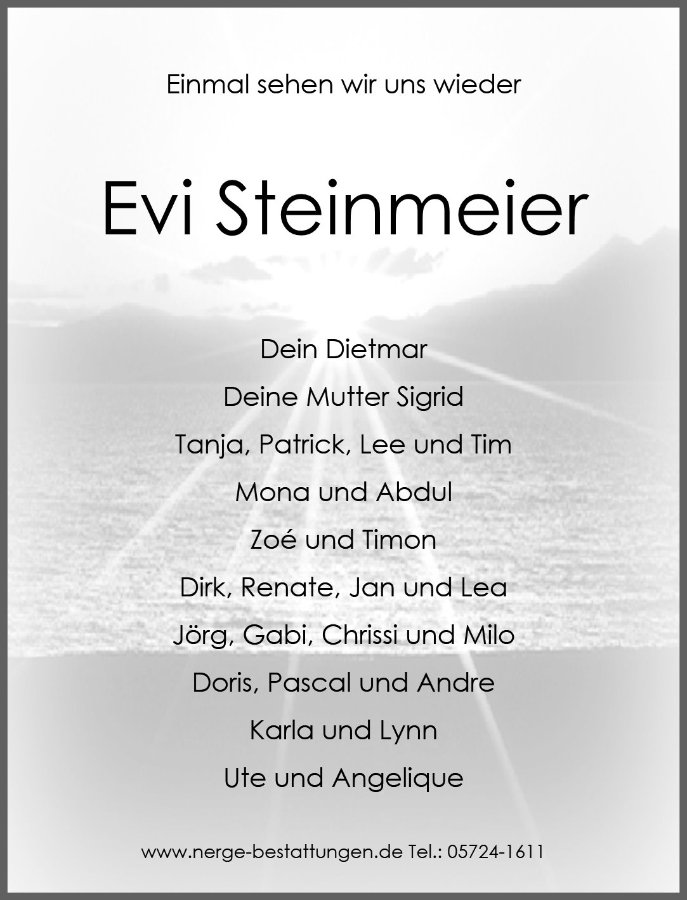 Einmal sehen wir uns wieder

Evi Steinmeier

Dein Dietmar
Deine Mutter Sigrid
Tanja, Patrick, Lee und Tim
Mona und Abdul
Zoé und Timon
Dirk, Renate, Jan und Lea
Jörg, Gabi, Chrissi und Milo
Doris, Pascal und Andre
Karla und Lynn
Ute und Angelique

www.nerge-bestattungen.de Tel.: 05724-1611